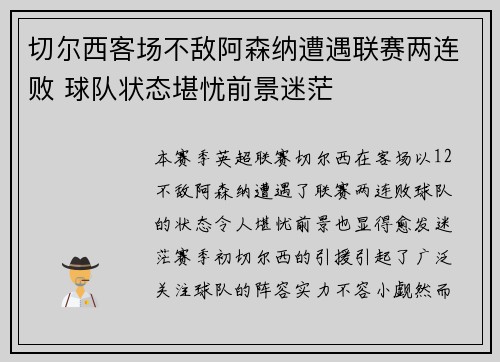 切尔西客场不敌阿森纳遭遇联赛两连败 球队状态堪忧前景迷茫

本赛季英超联赛切尔西在客场以12不敌阿森纳遭遇了联赛两连败球队的状态令人堪忧前景也显得愈发迷茫赛季初切尔西的引援引起了广泛关注球队的阵容实力不容小觑然而